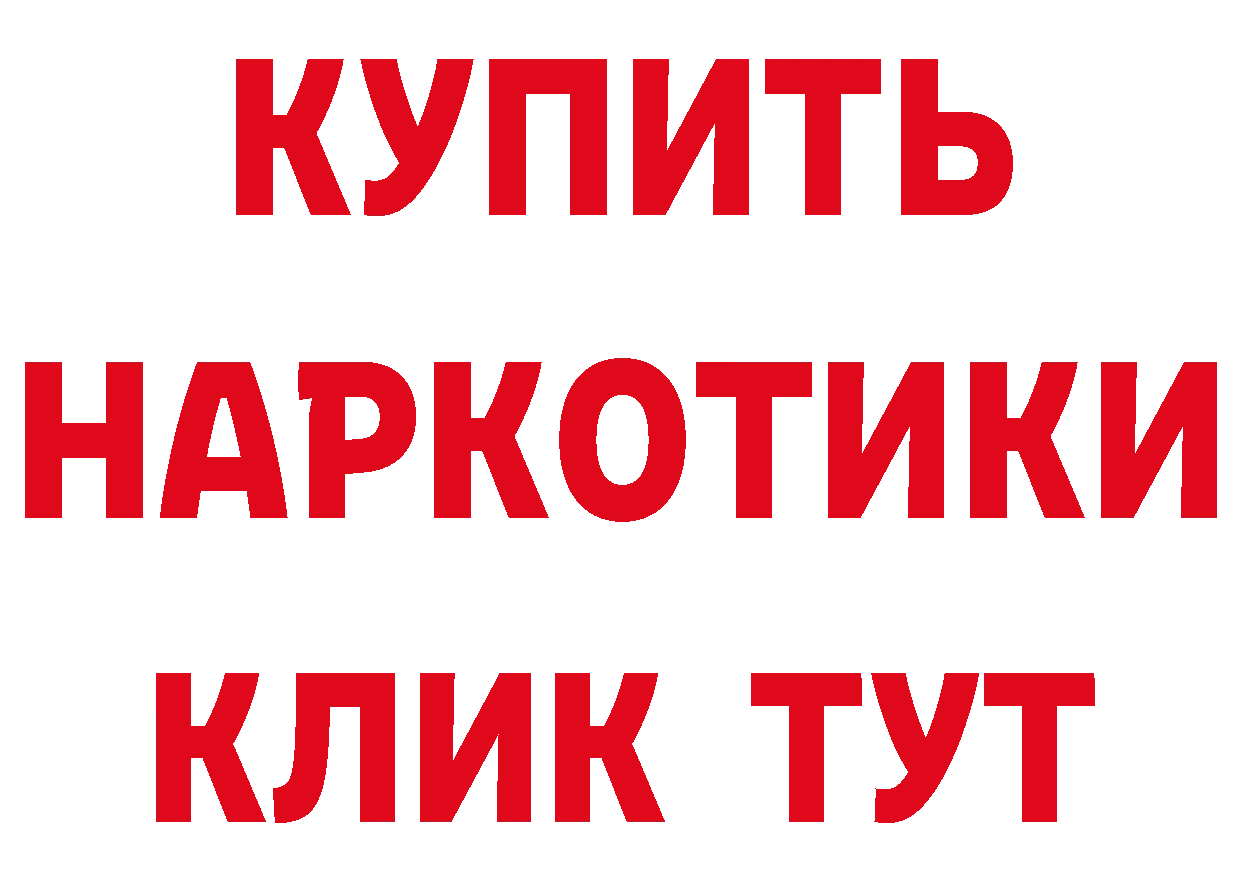 КУПИТЬ
НАРКОТИКИ
КЛИК ТУТ